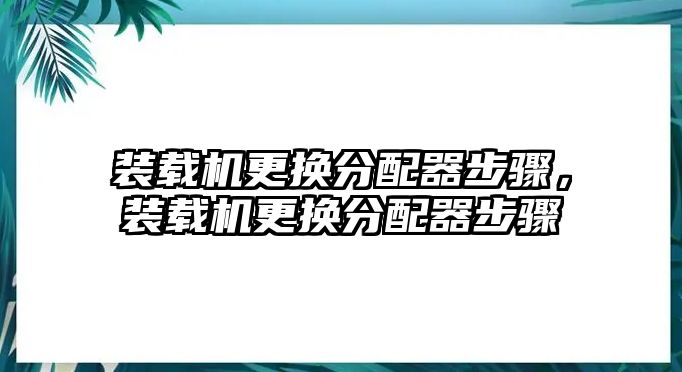 装载机更换分配器步骤，装载机更换分配器步骤